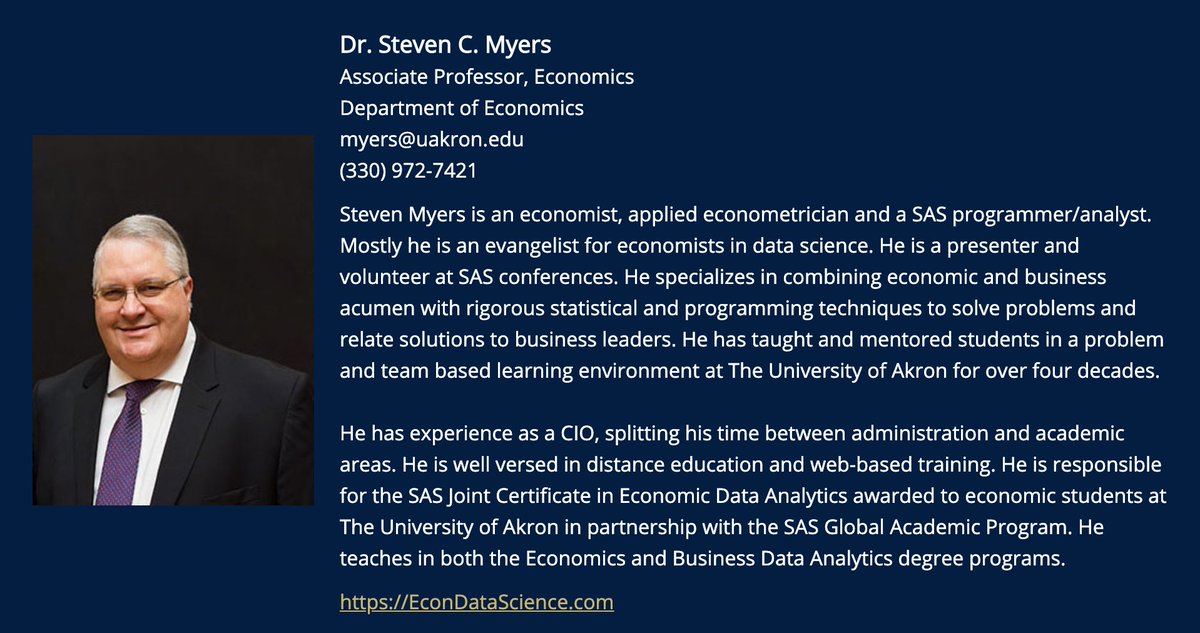 Dr. Steven C. Myers
Associate Professor, Economics
Department of Economics
myers@uakron.edu
(330) 972-7421

Steven Myers is an economist, applied econometrician and a SAS programmer/analyst. Mostly he is an evangelist for economists in data science. He is a presenter and volunteer at SAS conferences. He specializes in combining economic and business acumen with rigorous statistical and programming techniques to solve problems and relate solutions to business leaders. He has taught and mentored students in a problem and team based learning environment at The University of Akron for over four decades.

He has experience as a CIO, splitting his time between administration and academic areas. He is well versed in distance education and web-based training. He is responsible for the SAS Joint Certificate in Economic Data Analytics awarded to economic students at The University of Akron in partnership with the SAS Global Academic Program. He teaches in both the Economics and Business Data Analytics degree programs.

https://EconDataScience.com